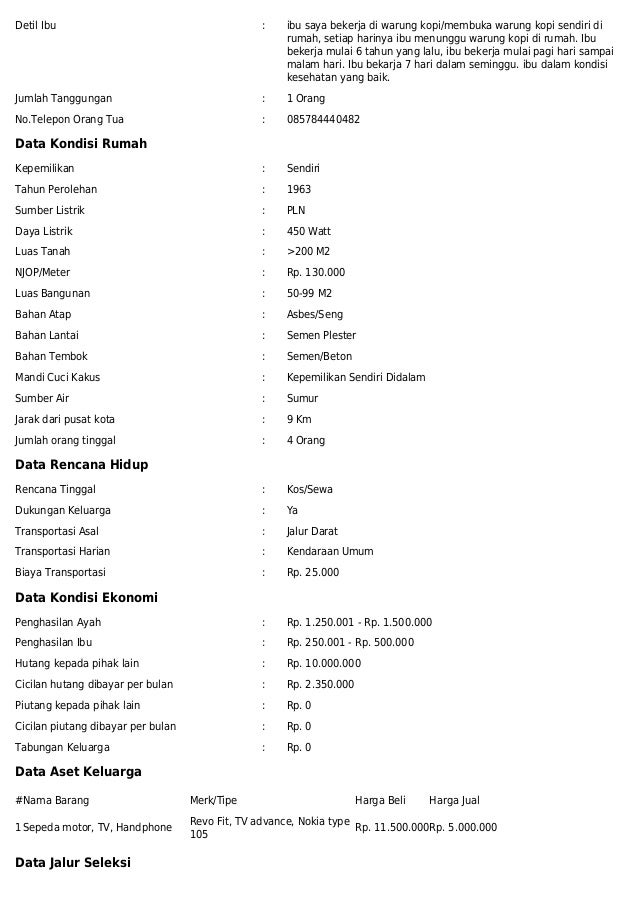 Detil Ibu : ibu saya bekerja di warung kopi/membuka warung kopi sendiri di rumah, setiap harinya ibu menunggu warung kopi di rumah. Ibu bekerja mulai 6 tahun yang lalu, ibu bekerja mulai pagi hari sampai malam hari. Ibu bekarja 7 hari dalam seminggu. ibu dalam kondisi kesehatan yang baik.

Jumlah Tanggungan : 1 Orang

No.Telepon Orang Tua : 085784440482

Data Kondisi Rumah

Kepemilikan : Sendiri

Tahun Perolehan : 1963

Sumber Listrik : PLN

Daya Listrik : 450 Watt

Luas Tanah : >200 M2

NJOP/Meter : Rp. 130.000

Luas Bangunan : 50-99 M2

Bahan Atap : Asbes/Seng

Bahan Lantai : Semen Plester

Bahan Tembok : Semen/Beton

Mandi Cuci Kakus : Kepemilikan Sendiri Didalam

Sumber Air : Sumur

Jarak dari pusat kota : 9 Km

Jumlah orang tinggal : 4 Orang

Data Rencana Hidup

Rencana Tinggal : Kos/Sewa

Dukungan Keluarga : Ya

Transportasi Asal : Jalur Darat

Transportasi Harian : Kendaraan Umum

Biaya Transportasi : Rp. 25.000

Data Kondisi Ekonomi

Penghasilan Ayah : Rp. 1.250.001 - Rp. 1.500.000

Penghasilan Ibu : Rp. 250.001 - Rp. 500.000

Hutang kepada pihak lain : Rp. 10.000.000

Cicilan hutang dibayar per bulan : Rp. 2.350.000

Piutang kepada pihak lain : Rp. 0

Cicilan piutang dibayar per bulan : Rp. 0

Tabungan Keluarga : Rp. 0

Data Aset Keluarga

| #Nama Barang | Merk/Tipe | Harga Beli | Harga Jual |
|---|---|---|---|
| 1 Sepeda motor, TV, Handphone | Revo Fit, TV advance, Nokia type 105 | Rp. 11.500.000 | Rp. 5.000.000 |

Data Jalur Seleksi